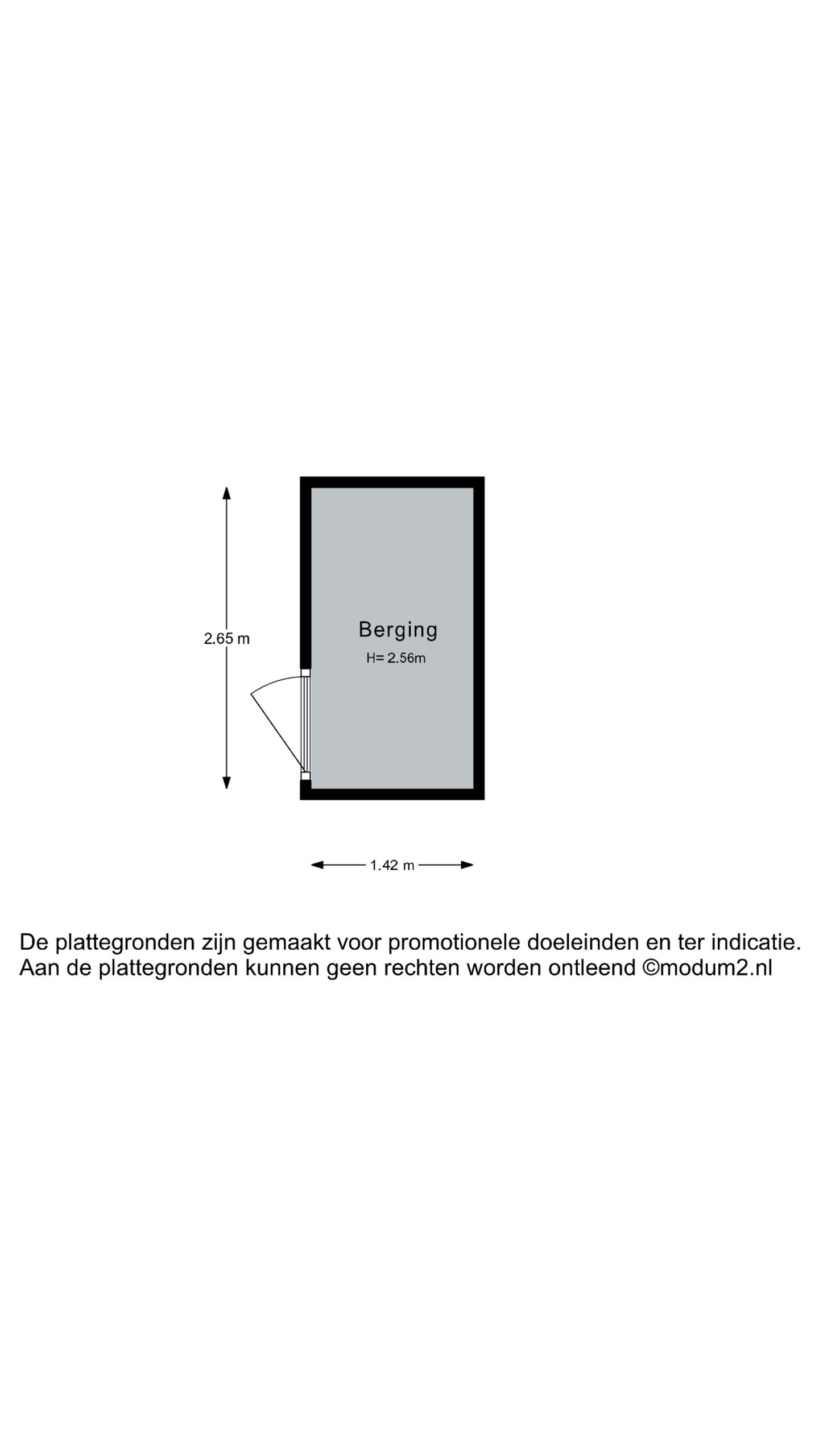 2.65 m

Berging
H= 2.56m

1.42 m

De plattegronden zijn gemaakt voor promotionele doeleinden en ter indicatie.
Aan de plattegronden kunnen geen rechten worden ontleend ©modum2.nl